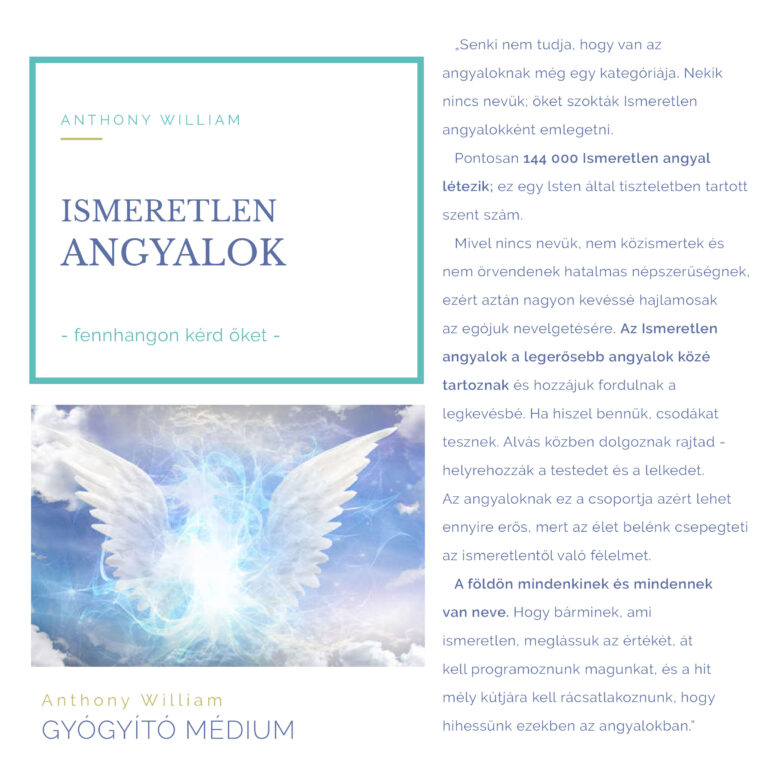 ANTHONY WILLIAM

ISMERETLEN ANGYALOK

- fennhangon kérd őket -

Anthony William
GYÓGYÍTÓ MÉDIUM

„Senki nem tudja, hogy van az angyaloknak még egy kategóriája. Nekik nincs nevük; őket szokták Ismeretlen angyalokként emlegetni.

Pontosan 144 000 Ismeretlen angyal létezik; ez egy Isten által tiszteletben tartott szent szám.

Mivel nincs nevük, nem közismertek és nem örvendenek hatalmas népszerűségnek, ezért aztán nagyon kevéssé hajlamosak az egójuk nevelgetésére. Az Ismeretlen angyalok a legerősebb angyalok közé tartoznak és hozzájuk fordulnak a legkevésbé. Ha hiszel bennük, csodákat tesznek. Alvás közben dolgoznak rajtad - helyrehozzák a testedet és a lelkedet.
Az angyaloknak ez a csoportja azért lehet ennyire erős, mert az élet belénk csepegteti az ismeretlentől való félelmet.

A földön mindenkinek és mindennek van neve. Hogy bárminek, ami ismeretlen, meglássuk az értékét, át kell programoznunk magunkat, és a hit mély kútjára kell rácsatlakoznunk, hogy hihessünk ezekben az angyalokban."